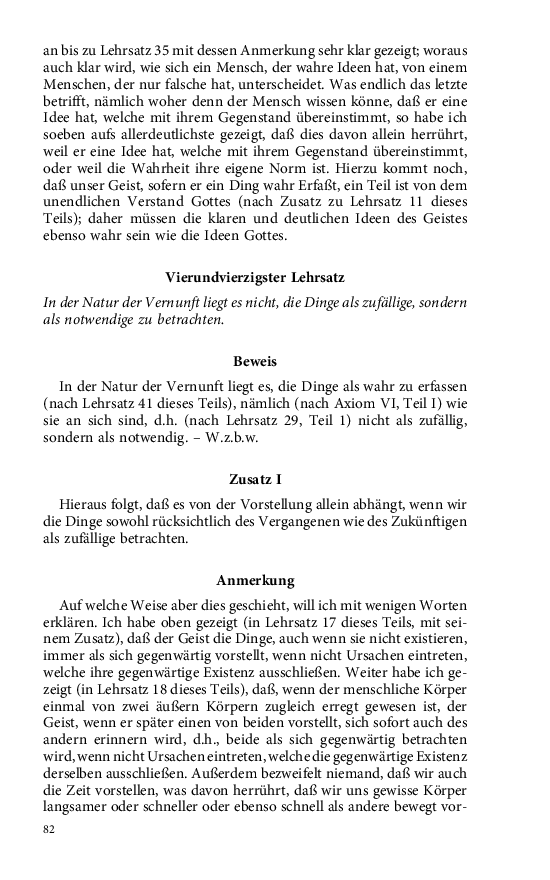 an bis zu Lehrsatz 35 mit dessen Anmerkung sehr klar gezeigt; woraus auch klar wird, wie sich ein Mensch, der wahre Ideen hat, von einem Menschen, der nur falsche hat, unterscheidet. Was endlich das letzte betrifft, nämlich woher denn der Mensch wissen könne, daß er eine Idee hat, welche mit ihrem Gegenstand übereinstimmt, so habe ich soeben aufs allerdeutlichste gezeigt, daß dies davon allein herrührt, weil er eine Idee hat, welche mit ihrem Gegenstand übereinstimmt, oder weil die Wahrheit ihre eigene Norm ist. Hierzu kommt noch, daß unser Geist, sofern er ein Ding wahr Erfaßt, ein Teil ist von dem unendlichen Verstand Gottes (nach Zusatz zu Lehrsatz 11 dieses Teils); daher müssen die klaren und deutlichen Ideen des Geistes ebenso wahr sein wie die Ideen Gottes.

Vierundvierzigster Lehrsatz

In der Natur der Vernunft liegt es nicht, die Dinge als zufällige, sondern als notwendige zu betrachten.

Beweis

In der Natur der Vernunft liegt es, die Dinge als wahr zu erfassen (nach Lehrsatz 41 dieses Teils), nämlich (nach Axiom VI, Teil I) wie sie an sich sind, d.h. (nach Lehrsatz 29, Teil 1) nicht als zufällig, sondern als notwendig. – W.z.b.w.

Zusatz I

Hieraus folgt, daß es von der Vorstellung allein abhängt, wenn wir die Dinge sowohl rücksichtlich des Vergangenen wie des Zukünftigen als zufällige betrachten.

Anmerkung

Auf welche Weise aber dies geschieht, will ich mit wenigen Worten erklären. Ich habe oben gezeigt (in Lehrsatz 17 dieses Teils, mit seinem Zusatz), daß der Geist die Dinge, auch wenn sie nicht existieren, immer als sich gegenwärtig vorstellt, wenn nicht Ursachen eintreten, welche ihre gegenwärtige Existenz ausschließen. Weiter habe ich gezeigt (in Lehrsatz 18 dieses Teils), daß, wenn der menschliche Körper einmal von zwei äußern Körpern zugleich erregt gewesen ist, der Geist, wenn er später einen von beiden vorstellt, sich sofort auch des andern erinnern wird, d.h., beide als sich gegenwärtig betrachten wird, wenn nicht Ursachen eintreten, welche die gegenwärtige Existenz derselben ausschließen. Außerdem bezweifelt niemand, daß wir auch die Zeit vorstellen, was davon herrührt, daß wir uns gewisse Körper langsamer oder schneller oder ebenso schnell als andere bewegt vor-

82